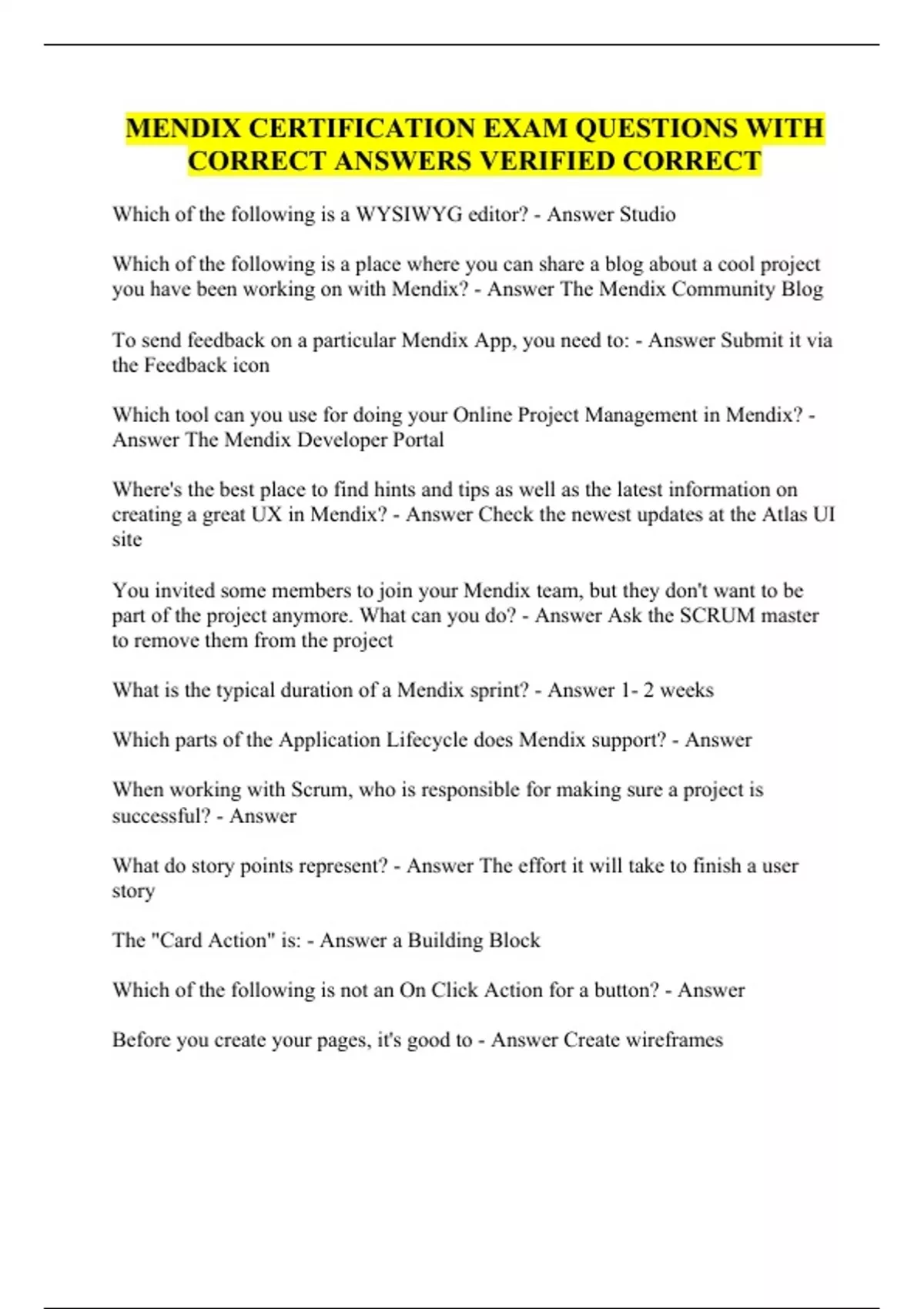 MENDIX CERTIFICATION EXAM QUESTIONS WITH CORRECT ANSWERS VERIFIED CORRECT

Which of the following is a WYSIWYG editor? - Answer Studio

Which of the following is a place where you can share a blog about a cool project you have been working on with Mendix? - Answer The Mendix Community Blog

To send feedback on a particular Mendix App, you need to: - Answer Submit it via the Feedback icon

Which tool can you use for doing your Online Project Management in Mendix? - Answer The Mendix Developer Portal

Where's the best place to find hints and tips as well as the latest information on creating a great UX in Mendix? - Answer Check the newest updates at the Atlas UI site

You invited some members to join your Mendix team, but they don't want to be part of the project anymore. What can you do? - Answer Ask the SCRUM master to remove them from the project

What is the typical duration of a Mendix sprint? - Answer 1- 2 weeks

Which parts of the Application Lifecycle does Mendix support? - Answer

When working with Scrum, who is responsible for making sure a project is successful? - Answer

What do story points represent? - Answer The effort it will take to finish a user story

The "Card Action" is: - Answer a Building Block

Which of the following is not an On Click Action for a button? - Answer

Before you create your pages, it's good to - Answer Create wireframes